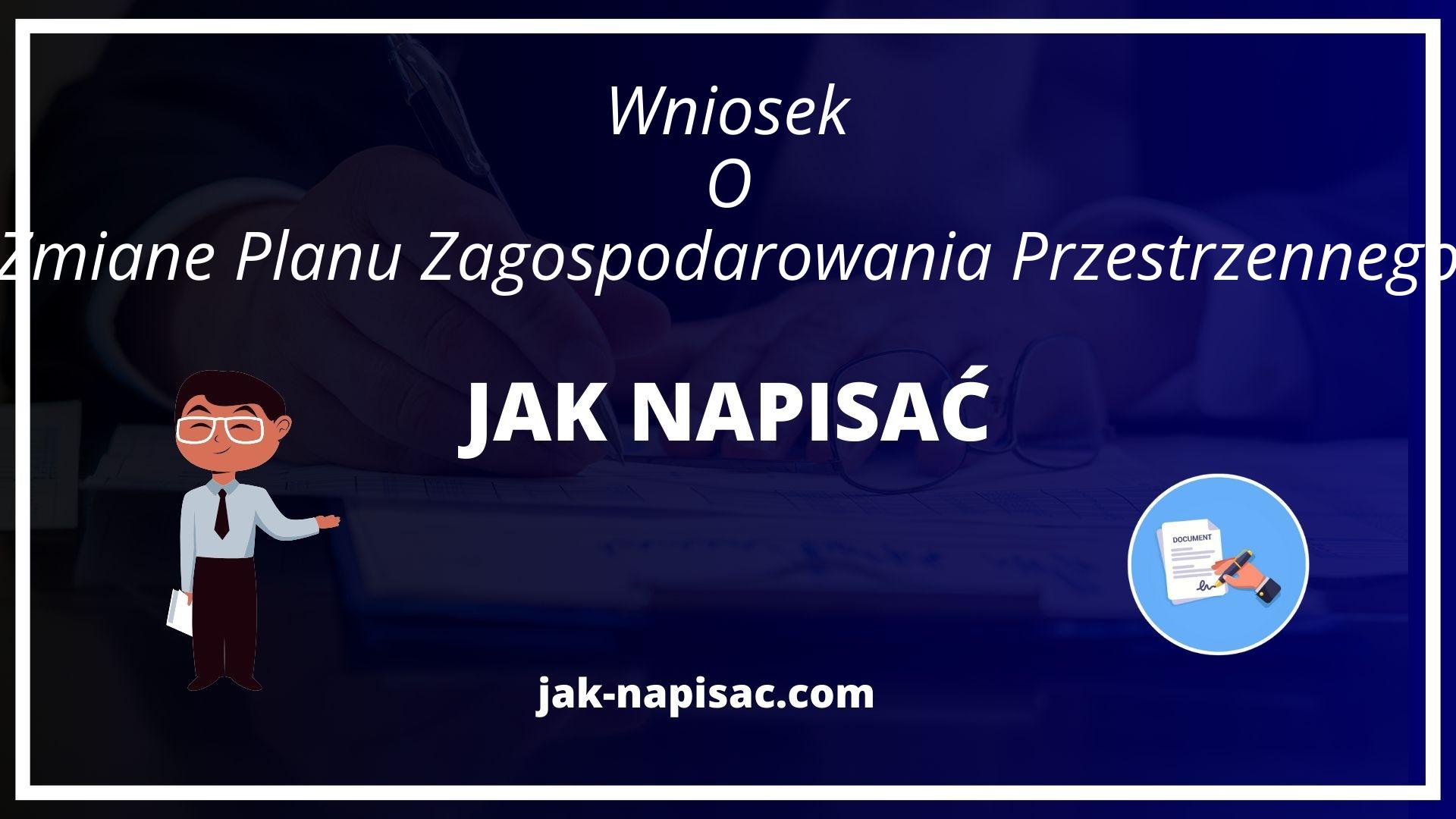 Wniosek
O
Zmiane Planu Zagospodarowania Przestrzennego

JAK NAPISAĆ

DOCUMENT

jak-napisac.com